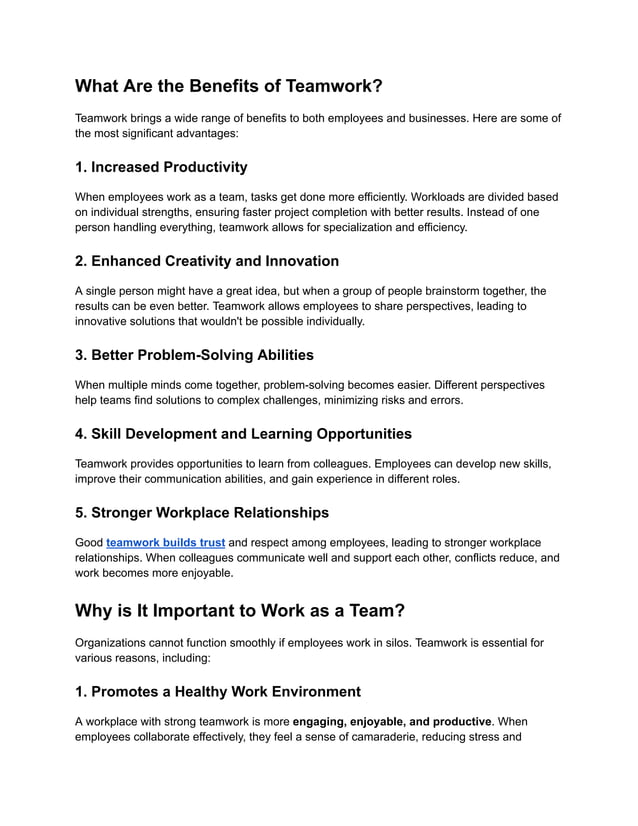 What Are the Benefits of Teamwork?

Teamwork brings a wide range of benefits to both employees and businesses. Here are some of the most significant advantages:

1. Increased Productivity

When employees work as a team, tasks get done more efficiently. Workloads are divided based on individual strengths, ensuring faster project completion with better results. Instead of one person handling everything, teamwork allows for specialization and efficiency.

2. Enhanced Creativity and Innovation

A single person might have a great idea, but when a group of people brainstorm together, the results can be even better. Teamwork allows employees to share perspectives, leading to innovative solutions that wouldn't be possible individually.

3. Better Problem-Solving Abilities

When multiple minds come together, problem-solving becomes easier. Different perspectives help teams find solutions to complex challenges, minimizing risks and errors.

4. Skill Development and Learning Opportunities

Teamwork provides opportunities to learn from colleagues. Employees can develop new skills, improve their communication abilities, and gain experience in different roles.

5. Stronger Workplace Relationships

Good teamwork builds trust and respect among employees, leading to stronger workplace relationships. When colleagues communicate well and support each other, conflicts reduce, and work becomes more enjoyable.

Why is It Important to Work as a Team?

Organizations cannot function smoothly if employees work in silos. Teamwork is essential for various reasons, including:

1. Promotes a Healthy Work Environment

A workplace with strong teamwork is more engaging, enjoyable, and productive. When employees collaborate effectively, they feel a sense of camaraderie, reducing stress and